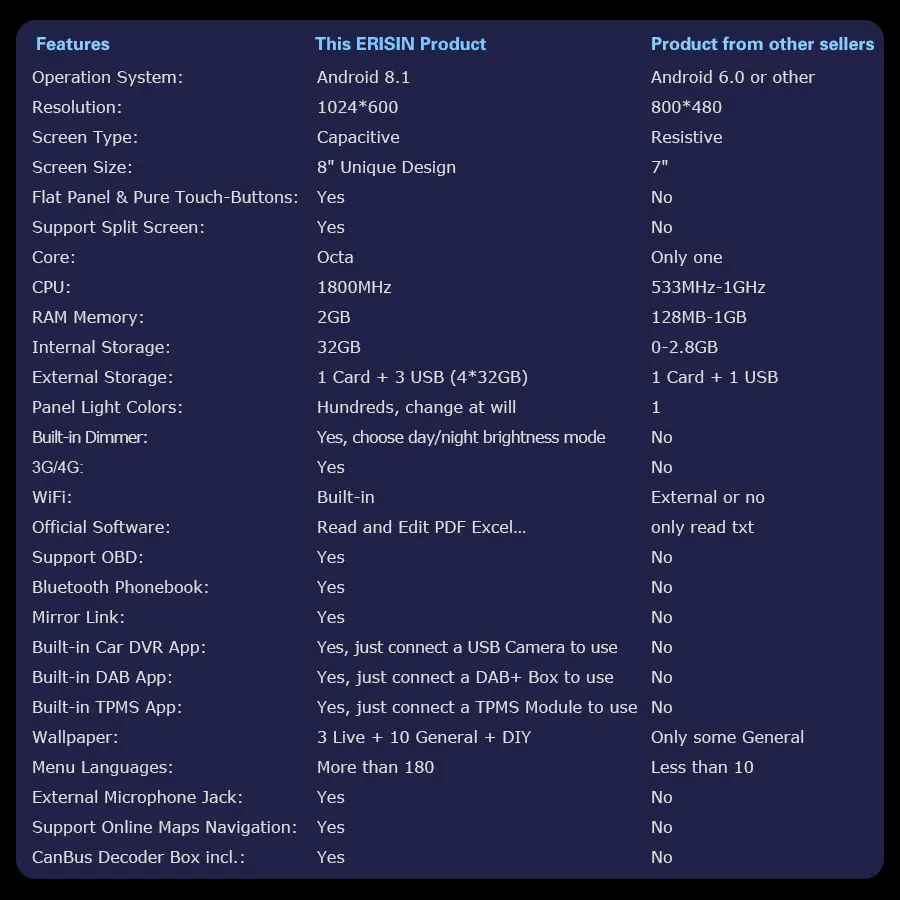 | Features | This ERISIN Product | Product from other sellers |
|---|---|---|
| Operation System: | Android 8.1 | Android 6.0 or other |
| Resolution: | 1024*600 | 800*480 |
| Screen Type: | Capacitive | Resistive |
| Screen Size: | 8" Unique Design | 7" |
| Flat Panel & Pure Touch-Buttons: | Yes | No |
| Support Split Screen: | Yes | No |
| Core: | Octa | Only one |
| CPU: | 1800MHz | 533MHz-1GHz |
| RAM Memory: | 2GB | 128MB-1GB |
| Internal Storage: | 32GB | 0-2.8GB |
| External Storage: | 1 Card + 3 USB (4*32GB) | 1 Card + 1 USB |
| Panel Light Colors: | Hundreds, change at will | 1 |
| Built-in Dimmer: | Yes, choose day/night brightness mode | No |
| 3G/4G: | Yes | No |
| WiFi: | Built-in | External or no |
| Official Software: | Read and Edit PDF Excel... | only read txt |
| Support OBD: | Yes | No |
| Bluetooth Phonebook: | Yes | No |
| Mirror Link: | Yes | No |
| Built-in Car DVR App: | Yes, just connect a USB Camera to use | No |
| Built-in DAB App: | Yes, just connect a DAB+ Box to use | No |
| Built-in TPMS App: | Yes, just connect a TPMS Module to use | No |
| Wallpaper: | 3 Live + 10 General + DIY | Only some General |
| Menu Languages: | More than 180 | Less than 10 |
| External Microphone Jack: | Yes | No |
| Support Online Maps Navigation: | Yes | No |
| CanBus Decoder Box incl.: | Yes | No |